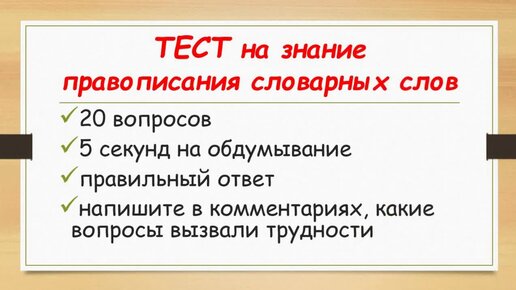 ТЕСТ на знание правописания словарных слов

✓20 вопросов
✓5 секунд на обдумывание
✓правильный ответ
✓напишите в комментариях, какие вопросы вызвали трудности